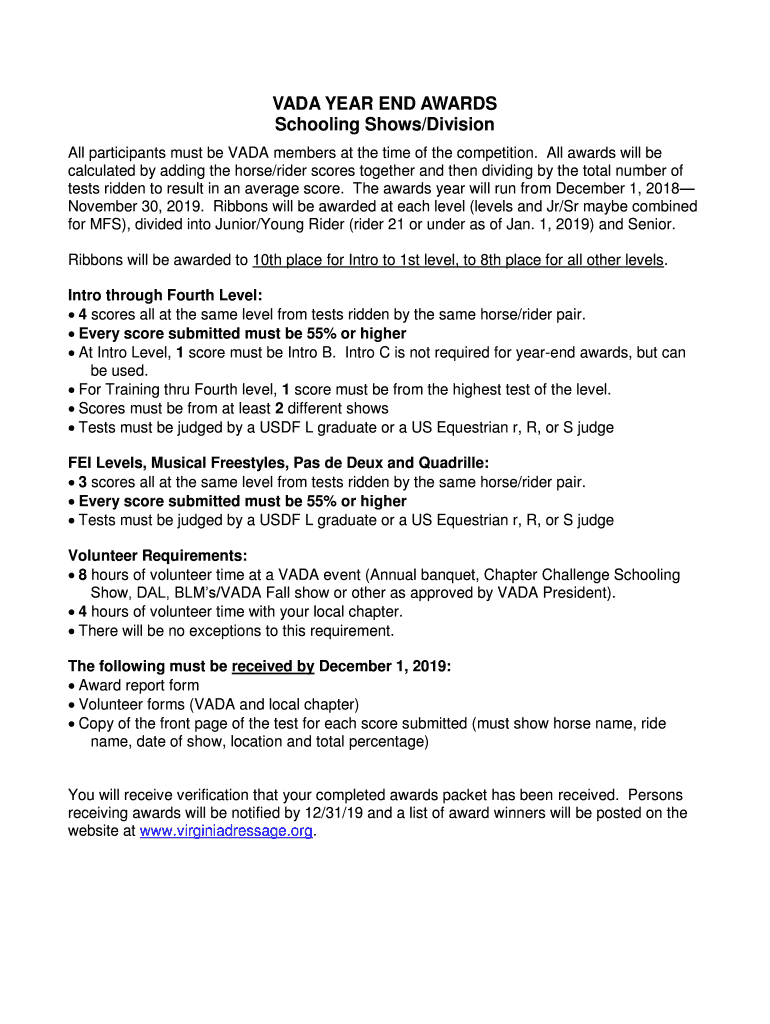 VADA YEAR END AWARDS
Schooling Shows/Division

All participants must be VADA members at the time of the competition. All awards will be calculated by adding the horse/rider scores together and then dividing by the total number of tests ridden to result in an average score. The awards year will run from December 1, 2018—November 30, 2019. Ribbons will be awarded at each level (levels and Jr/Sr maybe combined for MFS), divided into Junior/Young Rider (rider 21 or under as of Jan. 1, 2019) and Senior.

Ribbons will be awarded to 10th place for Intro to 1st level, to 8th place for all other levels.

Intro through Fourth Level:
• 4 scores all at the same level from tests ridden by the same horse/rider pair.
• Every score submitted must be 55% or higher
• At Intro Level, 1 score must be Intro B. Intro C is not required for year-end awards, but can be used.
• For Training thru Fourth level, 1 score must be from the highest test of the level.
• Scores must be from at least 2 different shows
• Tests must be judged by a USDF L graduate or a US Equestrian r, R, or S judge

FEI Levels, Musical Freestyles, Pas de Deux and Quadrille:
• 3 scores all at the same level from tests ridden by the same horse/rider pair.
• Every score submitted must be 55% or higher
• Tests must be judged by a USDF L graduate or a US Equestrian r, R, or S judge

Volunteer Requirements:
• 8 hours of volunteer time at a VADA event (Annual banquet, Chapter Challenge Schooling Show, DAL, BLM's/VADA Fall show or other as approved by VADA President).
• 4 hours of volunteer time with your local chapter.
• There will be no exceptions to this requirement.

The following must be received by December 1, 2019:
• Award report form
• Volunteer forms (VADA and local chapter)
• Copy of the front page of the test for each score submitted (must show horse name, ride name, date of show, location and total percentage)

You will receive verification that your completed awards packet has been received. Persons receiving awards will be notified by 12/31/19 and a list of award winners will be posted on the website at www.virginiadressage.org.